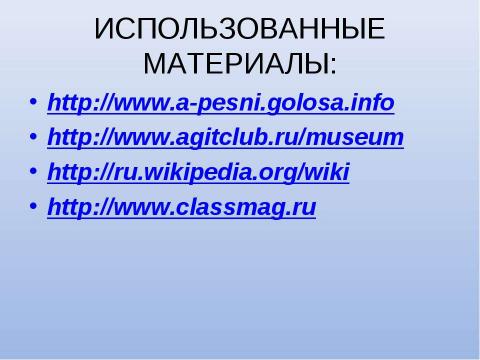 ИСПОЛЬЗОВАННЫЕ МАТЕРИАЛЫ:

• http://www.a-pesni.golosa.info
• http://www.agitclub.ru/museum
• http://ru.wikipedia.org/wiki
• http://www.classmag.ru